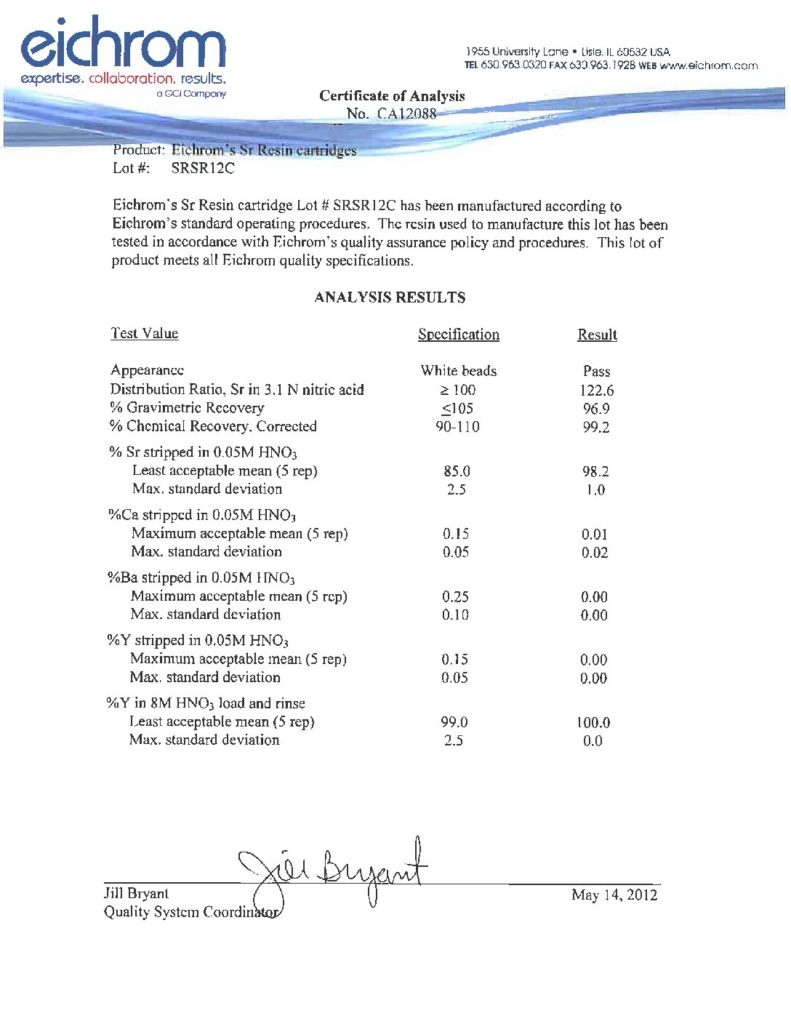 eichrom
expertise. collaboration. results.
a GCI Company

1955 University Lane • Lisle, IL 60532 USA
TEL 630.963.0320 FAX 630.963.1928 WEB www.eichrom.com

Certificate of Analysis
No. CA12088

Product: Eichrom's Sr Resin cartridges
Lot #: SRSR12C

Eichrom's Sr Resin cartridge Lot # SRSR12C has been manufactured according to Eichrom's standard operating procedures. The resin used to manufacture this lot has been tested in accordance with Eichrom's quality assurance policy and procedures. This lot of product meets all Eichrom quality specifications.

ANALYSIS RESULTS

| Test Value | Specification | Result |
|---|---|---|
| Appearance | White beads | Pass |
| Distribution Ratio, Sr in 3.1 N nitric acid | $\geq 100$ | 122.6 |
| % Gravimetric Recovery | $\leq 105$ | 96.9 |
| % Chemical Recovery, Corrected | 90-110 | 99.2 |
| % Sr stripped in 0.05M $HNO_3$ | | |
| Least acceptable mean (5 rep) | 85.0 | 98.2 |
| Max. standard deviation | 2.5 | 1.0 |
| %Ca stripped in 0.05M $HNO_3$ | | |
| Maximum acceptable mean (5 rep) | 0.15 | 0.01 |
| Max. standard deviation | 0.05 | 0.02 |
| %Ba stripped in 0.05M $HNO_3$ | | |
| Maximum acceptable mean (5 rep) | 0.25 | 0.00 |
| Max. standard deviation | 0.10 | 0.00 |
| %Y stripped in 0.05M $HNO_3$ | | |
| Maximum acceptable mean (5 rep) | 0.15 | 0.00 |
| Max. standard deviation | 0.05 | 0.00 |
| %Y in 8M $HNO_3$ load and rinse | | |
| Least acceptable mean (5 rep) | 99.0 | 100.0 |
| Max. standard deviation | 2.5 | 0.0 |

Jill Bryant
Jill Bryant
Quality System Coordinator

May 14, 2012